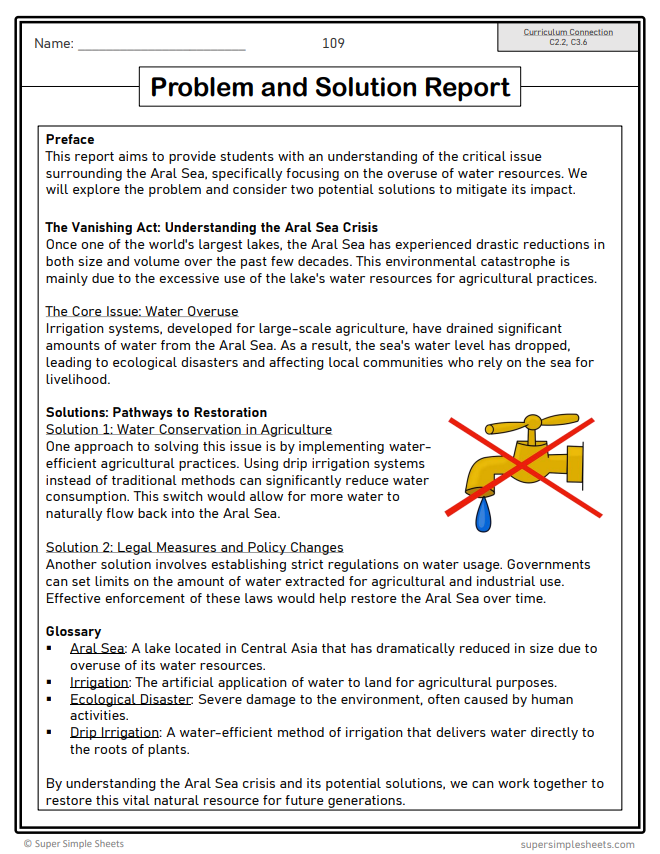 Name: ______________________ 109

Curriculum Connection
C2.2, C3.6

Problem and Solution Report

Preface
This report aims to provide students with an understanding of the critical issue surrounding the Aral Sea, specifically focusing on the overuse of water resources. We will explore the problem and consider two potential solutions to mitigate its impact.

The Vanishing Act: Understanding the Aral Sea Crisis
Once one of the world's largest lakes, the Aral Sea has experienced drastic reductions in both size and volume over the past few decades. This environmental catastrophe is mainly due to the excessive use of the lake's water resources for agricultural practices.

The Core Issue: Water Overuse
Irrigation systems, developed for large-scale agriculture, have drained significant amounts of water from the Aral Sea. As a result, the sea's water level has dropped, leading to ecological disasters and affecting local communities who rely on the sea for livelihood.

Solutions: Pathways to Restoration
Solution 1: Water Conservation in Agriculture
One approach to solving this issue is by implementing water-efficient agricultural practices. Using drip irrigation systems instead of traditional methods can significantly reduce water consumption. This switch would allow for more water to naturally flow back into the Aral Sea.

Solution 2: Legal Measures and Policy Changes
Another solution involves establishing strict regulations on water usage. Governments can set limits on the amount of water extracted for agricultural and industrial use. Effective enforcement of these laws would help restore the Aral Sea over time.

Glossary
▪ Aral Sea: A lake located in Central Asia that has dramatically reduced in size due to overuse of its water resources.
▪ Irrigation: The artificial application of water to land for agricultural purposes.
▪ Ecological Disaster: Severe damage to the environment, often caused by human activities.
▪ Drip Irrigation: A water-efficient method of irrigation that delivers water directly to the roots of plants.

By understanding the Aral Sea crisis and its potential solutions, we can work together to restore this vital natural resource for future generations.

© Super Simple Sheets supersimplesheets.com